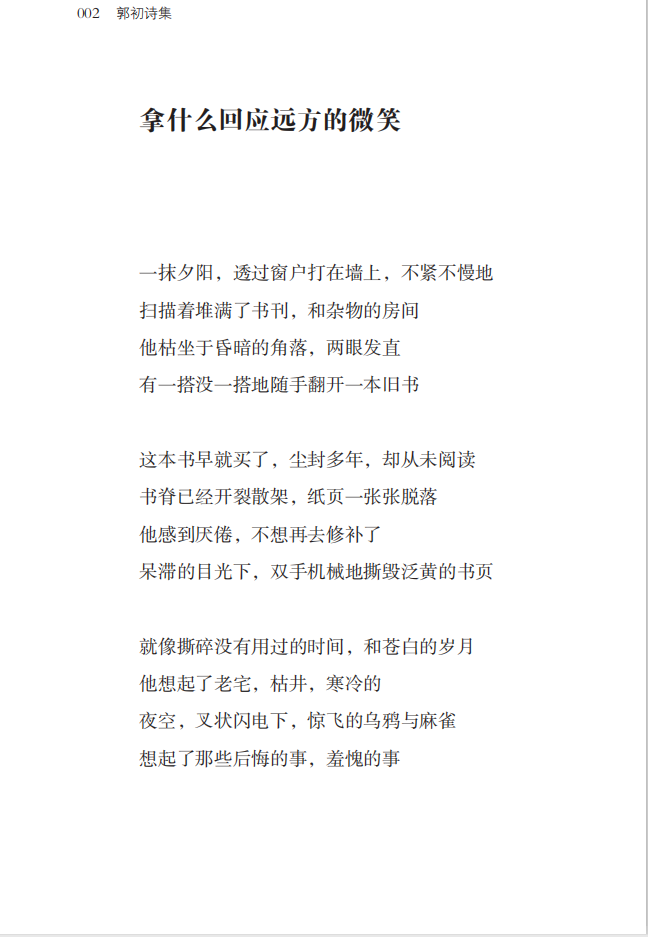 002 郭初诗集

拿什么回应远方的微笑

一抹夕阳，透过窗户打在墙上，不紧不慢地
扫描着堆满了书刊，和杂物的房间
他枯坐于昏暗的角落，两眼发直
有一搭没一搭地随手翻开一本旧书

这本书早就买了，尘封多年，却从未阅读
书脊已经开裂散架，纸页一张张脱落
他感到厌倦，不想再去修补了
呆滞的目光下，双手机械地撕毁泛黄的书页

就像撕碎没有用过的时间，和苍白的岁月
他想起了老宅，枯井，寒冷的
夜空，叉状闪电下，惊飞的乌鸦与麻雀
想起了那些后悔的事，羞愧的事